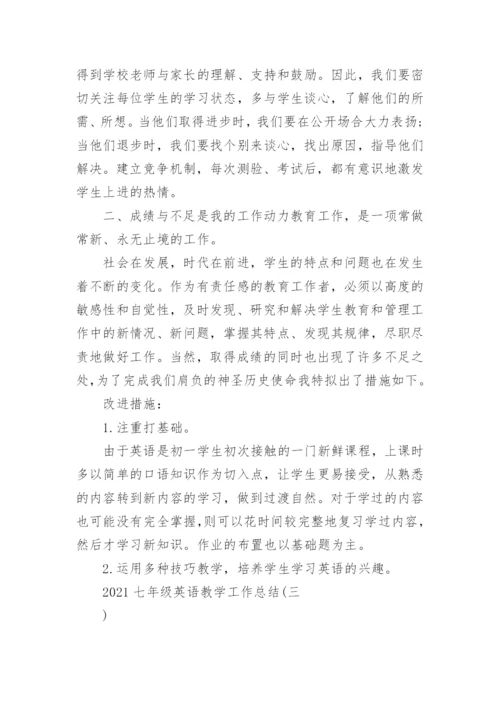 得到学校老师与家长的理解、支持和鼓励。因此，我们要密切关注每位学生的学习状态，多与学生谈心，了解他们的所需、所想。当他们取得进步时，我们要在公开场合大力表扬；当他们退步时，我们要找个别来谈心，找出原因，指导他们解决。建立竞争机制，每次测验、考试后，都有意识地激发学生上进的热情。

二、成绩与不足是我的工作动力教育工作，是一项常做常新、永无止境的工作。

社会在发展，时代在前进，学生的特点和问题也在发生着不断的变化。作为有责任感的教育工作者，必须以高度的敏感性和自觉性，及时发现、研究和解决学生教育和管理工作中的新情况、新问题，掌握其特点、发现其规律，尽职尽责地做好工作。当然，取得成绩的同时也出现了许多不足之处，为了完成我们肩负的神圣历史使命我特拟出了措施如下。

改进措施：

1. 注重打基础。

由于英语是初一学生初次接触的一门新鲜课程，上课时多以简单的口语知识作为切入点，让学生更易接受，从熟悉的内容转到新内容的学习，做到过渡自然。对于学过的内容也可能没有完全掌握，则可以花时间较完整地复习学过内容，然后才学习新知识。作业的布置也以基础题为主。

2. 运用多种技巧教学，培养学生学习英语的兴趣。

2021 七年级英语教学工作总结(三
)